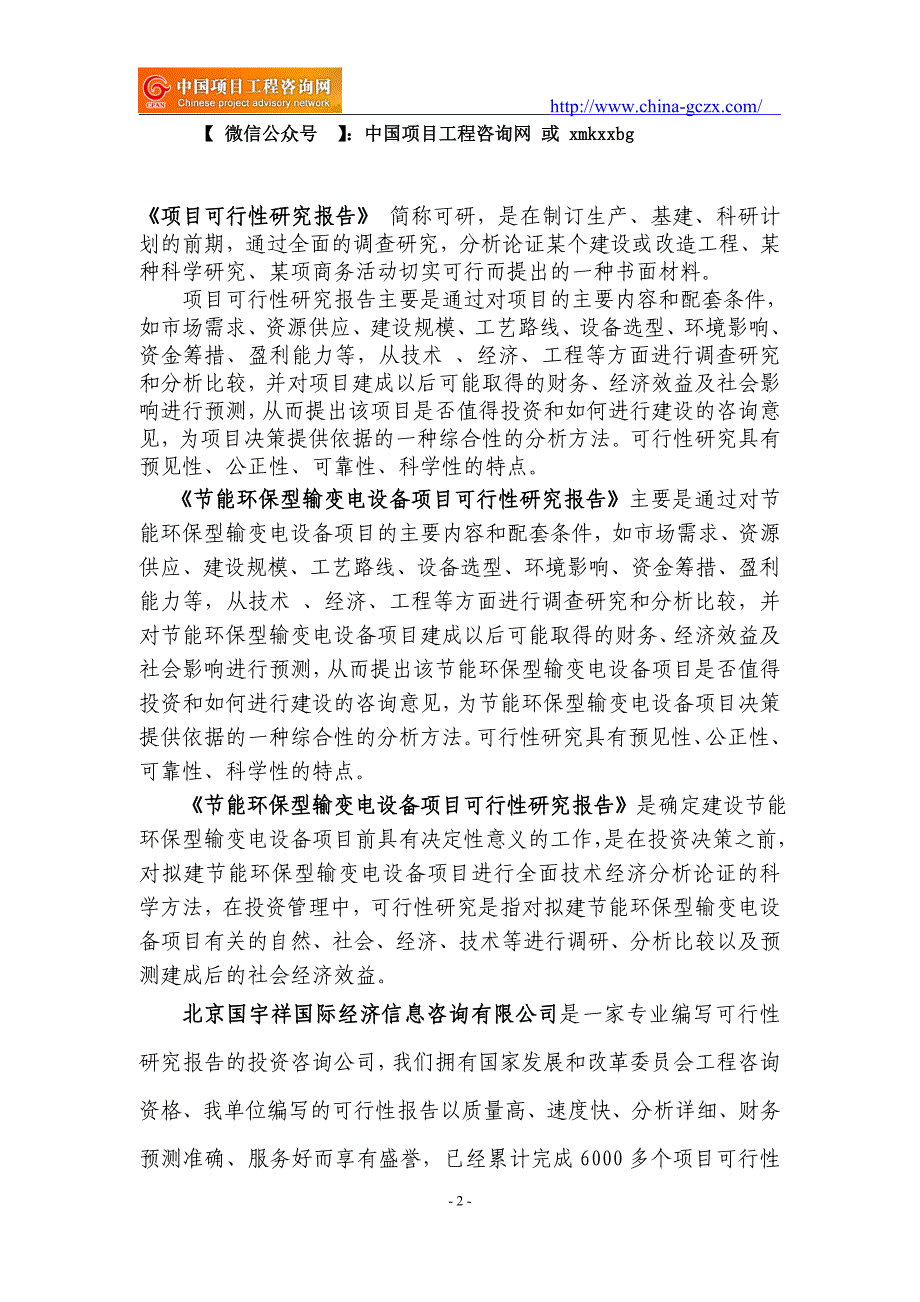 中国项目工程咨询网
Chinese project advisory network

http://www.china-gczx.com/

【 微信公众号 】：中国项目工程咨询网 或 xmkxxbg

《项目可行性研究报告》 简称可研，是在制订生产、基建、科研计划的前期，通过全面的调查研究，分析论证某个建设或改造工程、某种科学研究、某项商务活动切实可行而提出的一种书面材料。

项目可行性研究报告主要是通过对项目的主要内容和配套条件，如市场需求、资源供应、建设规模、工艺路线、设备选型、环境影响、资金筹措、盈利能力等，从技术 、经济、工程等方面进行调查研究和分析比较，并对项目建成以后可能取得的财务、经济效益及社会影响进行预测，从而提出该项目是否值得投资和如何进行建设的咨询意见，为项目决策提供依据的一种综合性的分析方法。可行性研究具有预见性、公正性、可靠性、科学性的特点。

《节能环保型输变电设备项目可行性研究报告》主要是通过对节能环保型输变电设备项目的主要内容和配套条件，如市场需求、资源供应、建设规模、工艺路线、设备选型、环境影响、资金筹措、盈利能力等，从技术 、经济、工程等方面进行调查研究和分析比较，并对节能环保型输变电设备项目建成以后可能取得的财务、经济效益及社会影响进行预测，从而提出该节能环保型输变电设备项目是否值得投资和如何进行建设的咨询意见，为节能环保型输变电设备项目决策提供依据的一种综合性的分析方法。可行性研究具有预见性、公正性、可靠性、科学性的特点。

《节能环保型输变电设备项目可行性研究报告》是确定建设节能环保型输变电设备项目前具有决定性意义的工作，是在投资决策之前，对拟建节能环保型输变电设备项目进行全面技术经济分析论证的科学方法，在投资管理中，可行性研究是指对拟建节能环保型输变电设备项目有关的自然、社会、经济、技术等进行调研、分析比较以及预测建成后的社会经济效益。

北京国宇祥国际经济信息咨询有限公司是一家专业编写可行性研究报告的投资咨询公司，我们拥有国家发展和改革委员会工程咨询资格、我单位编写的可行性报告以质量高、速度快、分析详细、财务预测准确、服务好而享有盛誉，已经累计完成 6000 多个项目可行性

- 2 -